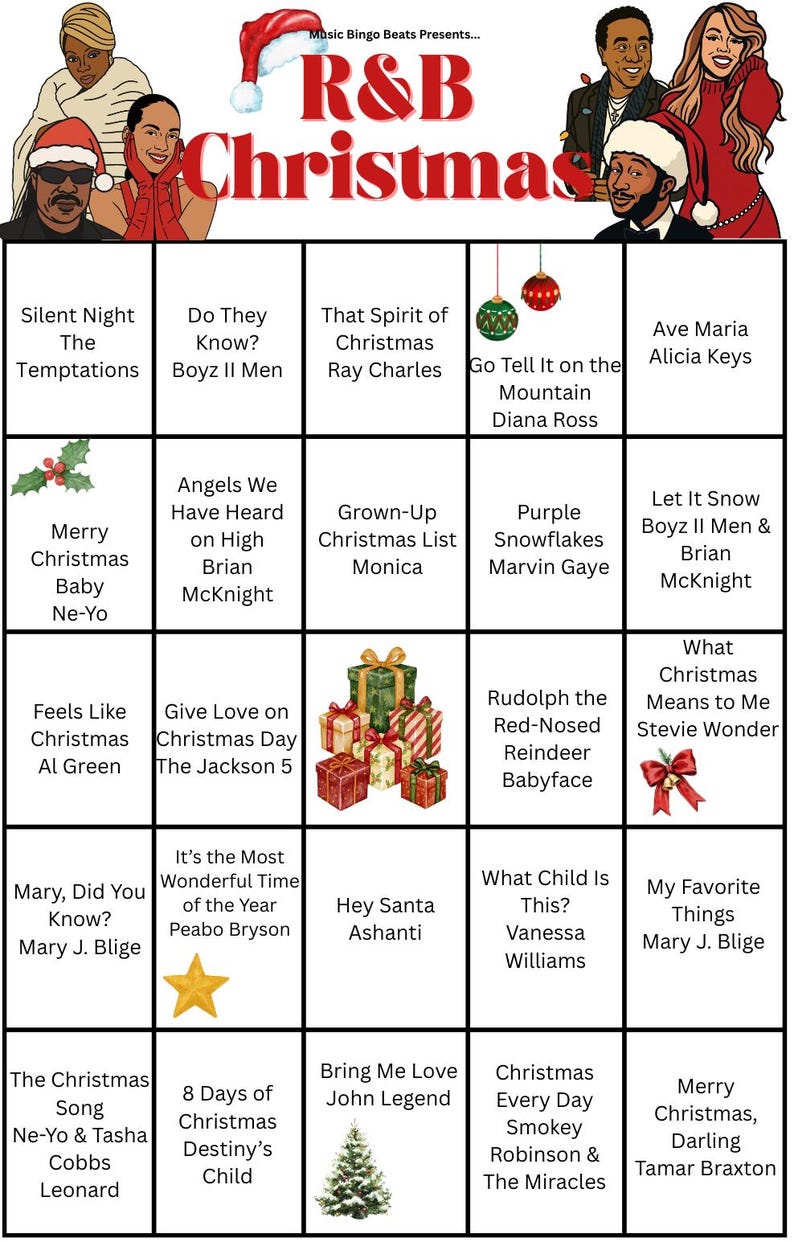 Music Bingo Beats Presents...

R&B Christmas

| | | | | |
|---|---|---|---|---|
| Silent Night The Temptations | Do They Know? Boyz II Men | That Spirit of Christmas Ray Charles | Go Tell It on the Mountain Diana Ross | Ave Maria Alicia Keys |
| Merry Christmas Baby Ne-Yo | Angels We Have Heard on High Brian McKnight | Grown-Up Christmas List Monica | Purple Snowflakes Marvin Gaye | Let It Snow Boyz II Men & Brian McKnight |
| Feels Like Christmas Al Green | Give Love on Christmas Day The Jackson 5 | | Rudolph the Red-Nosed Reindeer Babyface | What Christmas Means to Me Stevie Wonder |
| Mary, Did You Know? Mary J. Blige | It's the Most Wonderful Time of the Year Peabo Bryson | Hey Santa Ashanti | What Child Is This? Vanessa Williams | My Favorite Things Mary J. Blige |
| The Christmas Song Ne-Yo & Tasha Cobbs Leonard | 8 Days of Christmas Destiny's Child | Bring Me Love John Legend | Christmas Every Day Smokey Robinson & The Miracles | Merry Christmas, Darling Tamar Braxton |